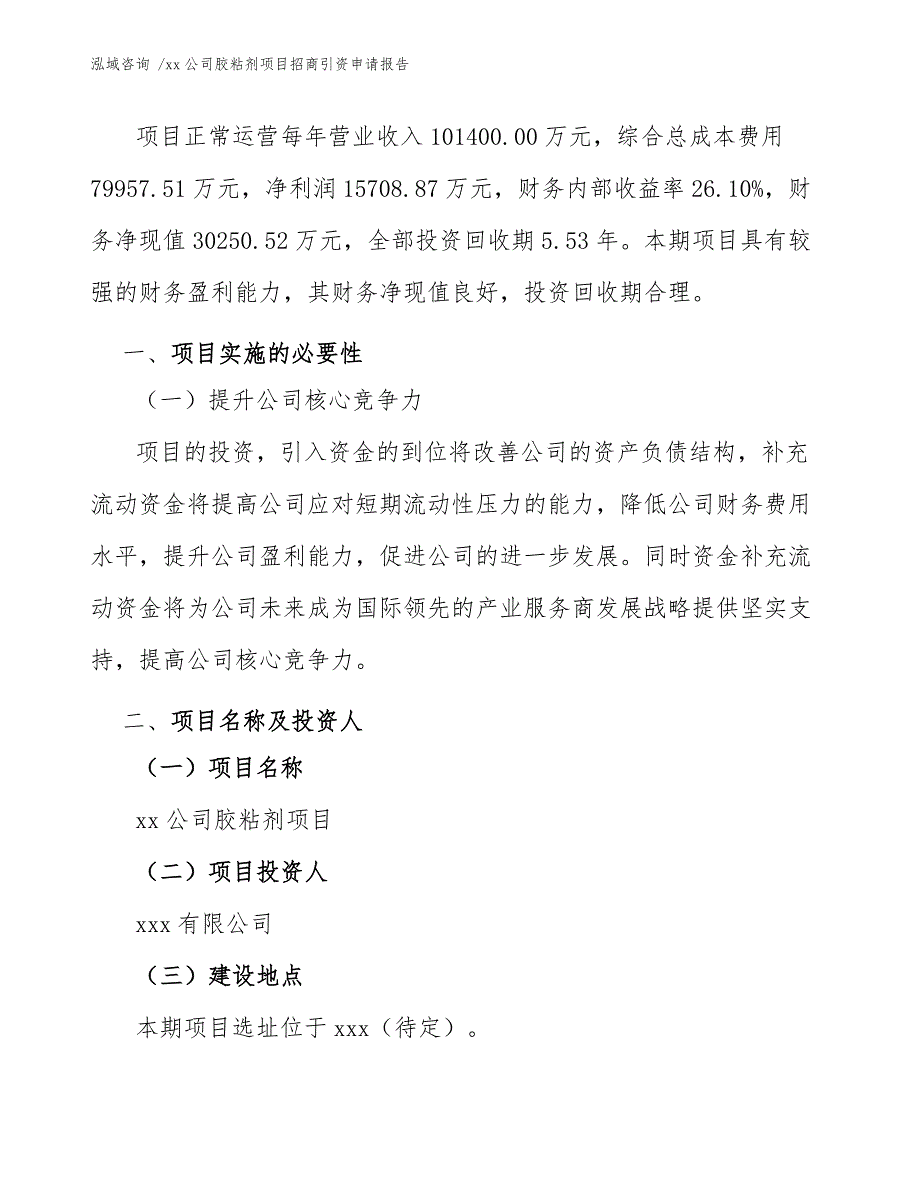 泓域咨询 /xx 公司胶粘剂项目招商引资申请报告

项目正常运营每年营业收入 101400.00 万元，综合总成本费用 79957.51 万元，净利润 15708.87 万元，财务内部收益率 26.10%，财务净现值 30250.52 万元，全部投资回收期 5.53 年。本期项目具有较强的财务盈利能力，其财务净现值良好，投资回收期合理。

一、项目实施的必要性

（一）提升公司核心竞争力

项目的投资，引入资金的到位将改善公司的资产负债结构，补充流动资金将提高公司应对短期流动性压力的能力，降低公司财务费用水平，提升公司盈利能力，促进公司的进一步发展。同时资金补充流动资金将为公司未来成为国际领先的产业服务商发展战略提供坚实支持，提高公司核心竞争力。

二、项目名称及投资人

（一）项目名称

xx 公司胶粘剂项目

（二）项目投资人

xxx 有限公司

（三）建设地点

本期项目选址位于 xxx（待定）。